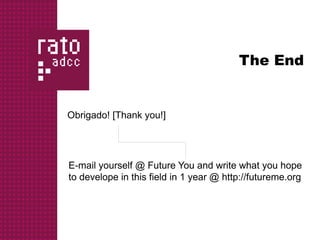 rato
adcc

The End

Obrigado! [Thank you!]

E-mail yourself @ Future You and write what you hope to develope in this field in 1 year @ http://futureme.org